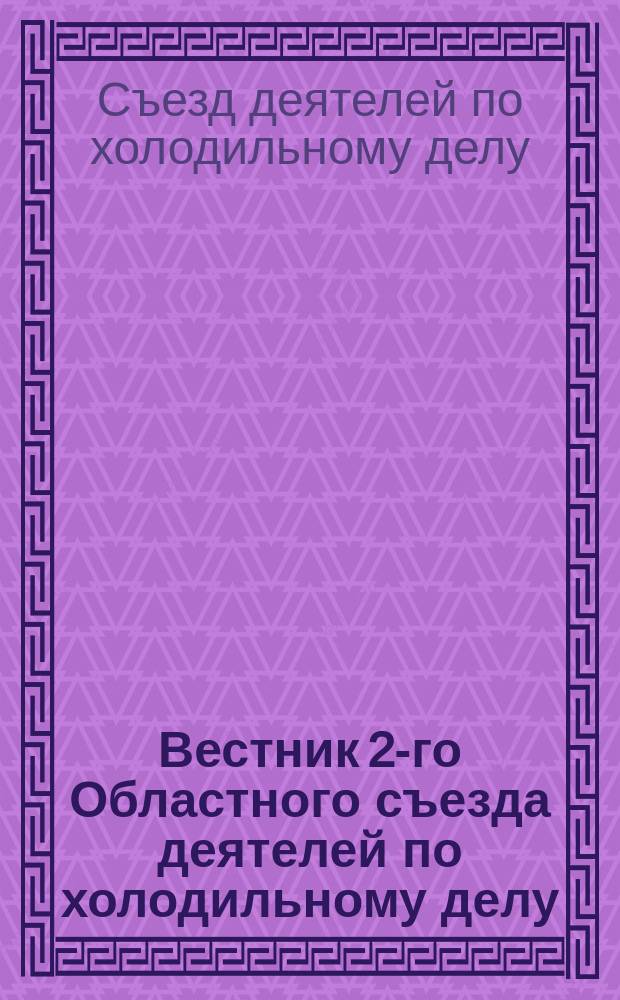 Съезд деятелей по холодильному делу

Вестник 2-го Областного съезда деятелей по холодильному делу